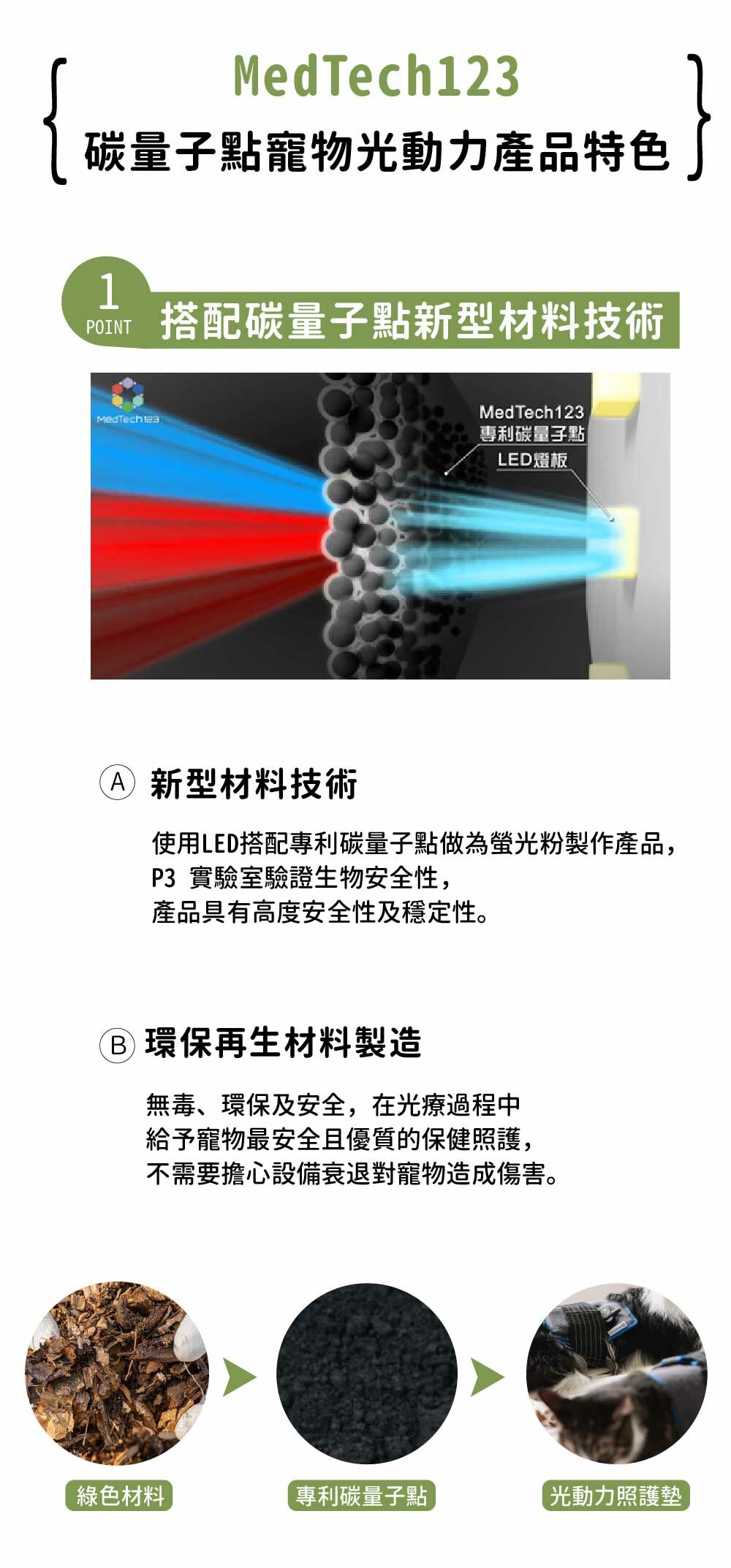 MedTech123
碳量子點寵物光動力產品特色

1
POINT
搭配碳量子點新型材料技術

MedTech123

MedTech123
專利碳量子點
LED燈板

A 新型材料技術

使用LED搭配專利碳量子點做為螢光粉製作產品，
P3 實驗室驗證生物安全性，
產品具有高度安全性及穩定性。

B 環保再生材料製造

無毒、環保及安全，在光療過程中
給予寵物最安全且優質的保健照護，
不需要擔心設備衰退對寵物造成傷害。

綠色材料
專利碳量子點
光動力照護墊